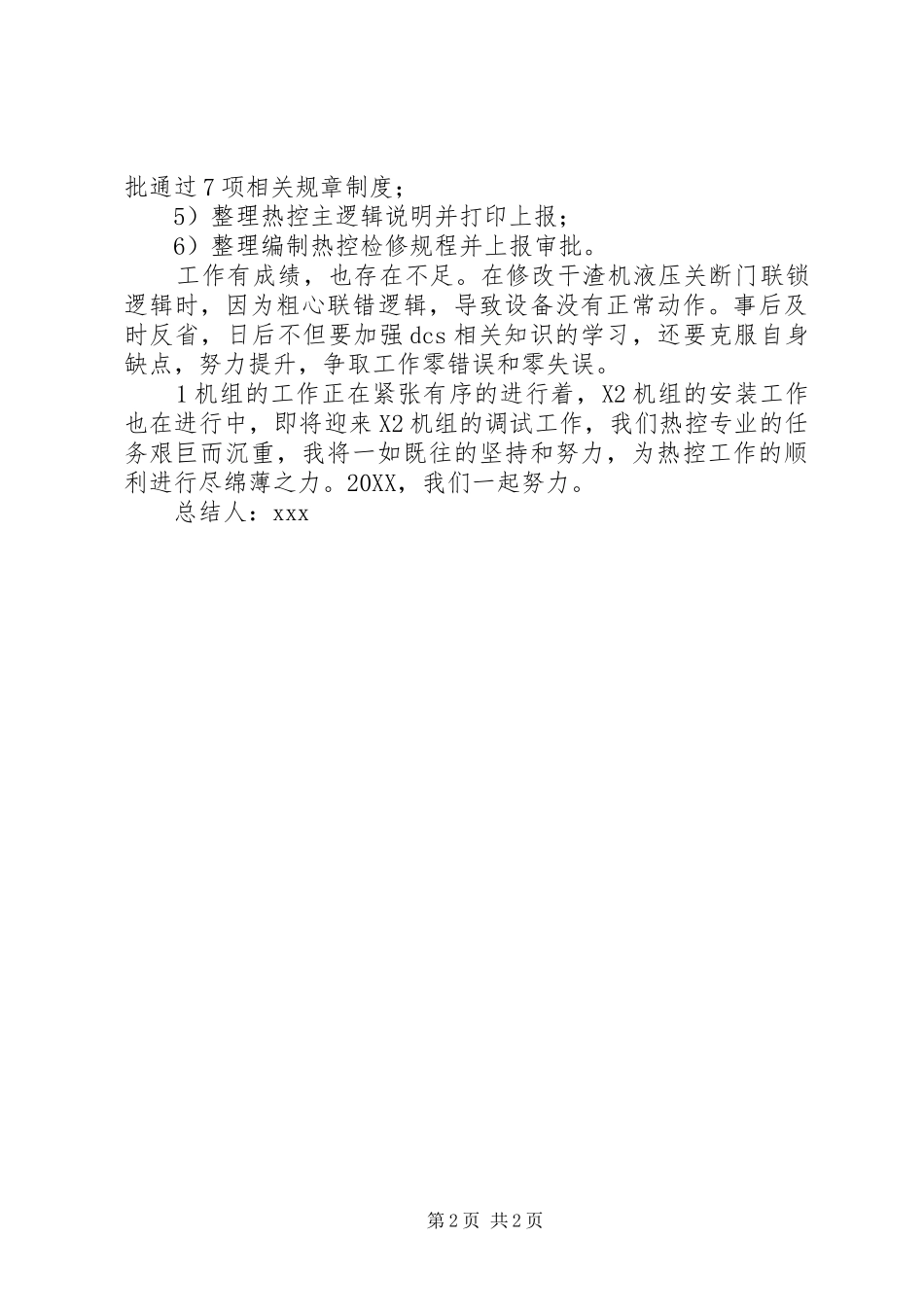 批通过7项相关规章制度；

5）整理热控主逻辑说明并打印上报；

6）整理编制热控检修规程并上报审批。

工作有成绩，也存在不足。在修改干渣机液压关断门联锁逻辑时，因为粗心联错逻辑，导致设备没有正常动作。事后及时反省，日后不但要加强dcs相关知识的学习，还要克服自身缺点，努力提升，争取工作零错误和零失误。

1机组的工作正在紧张有序的进行着，X2机组的安装工作也在进行中，即将迎来X2机组的调试工作，我们热控专业的任务艰巨而沉重，我将一如既往的坚持和努力，为热控工作的顺利进行尽绵薄之力。20XX，我们一起努力。

总结人：xxx

第2页 共2页